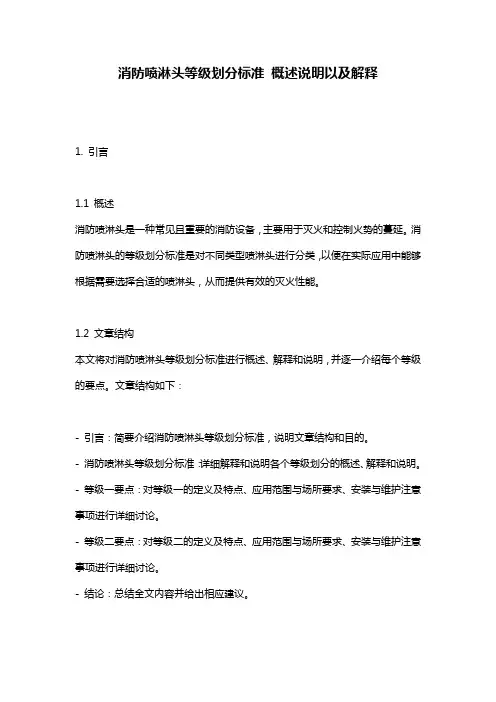 消防喷淋头等级划分标准 概述说明以及解释

1. 引言

1.1 概述
消防喷淋头是一种常见且重要的消防设备，主要用于灭火和控制火势的蔓延。消防喷淋头的等级划分标准是对不同类型喷淋头进行分类，以便在实际应用中能够根据需要选择合适的喷淋头，从而提供有效的灭火性能。

1.2 文章结构
本文将对消防喷淋头等级划分标准进行概述、解释和说明，并逐一介绍每个等级的要点。文章结构如下：

- 引言：简要介绍消防喷淋头等级划分标准，说明文章结构和目的。
- 消防喷淋头等级划分标准：详细解释和说明各个等级划分的概述、解释和说明。
- 等级一要点：对等级一的定义及特点、应用范围与场所要求、安装与维护注意事项进行详细讨论。
- 等级二要点：对等级二的定义及特点、应用范围与场所要求、安装与维护注意事项进行详细讨论。
- 结论：总结全文内容并给出相应建议。